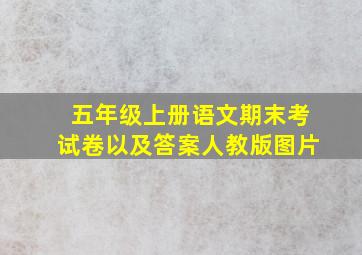 五年级上册语文期末考试卷以及答案人教版图片